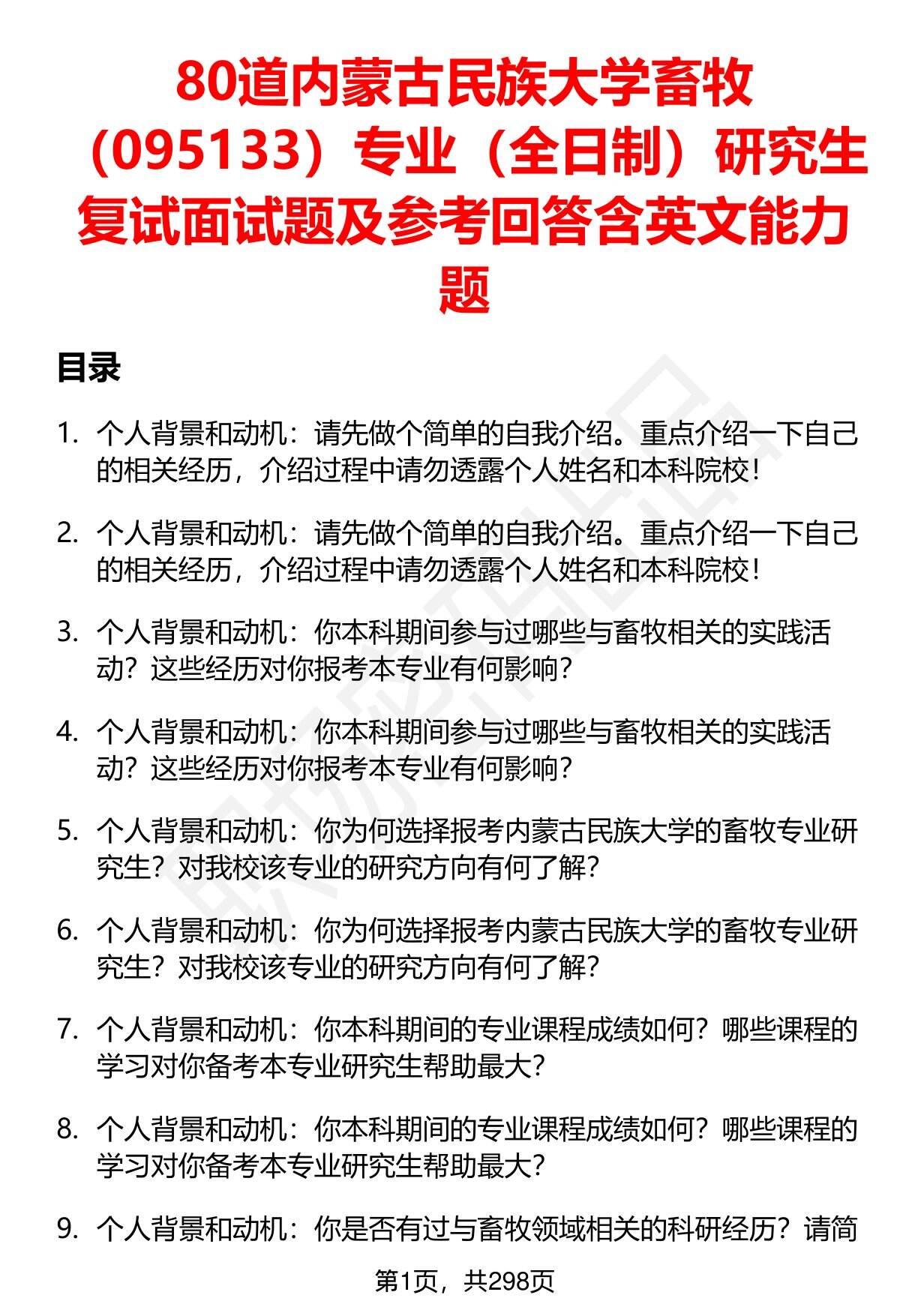 80道内蒙古民族大学畜牧（095133）专业（全日制）研究生复试面试题及参考回答含英文能力题

目录

1. 个人背景和动机：请先做个简单的自我介绍。重点介绍一下自己的相关经历，介绍过程中请勿透露个人姓名和本科院校！

2. 个人背景和动机：请先做个简单的自我介绍。重点介绍一下自己的相关经历，介绍过程中请勿透露个人姓名和本科院校！

3. 个人背景和动机：你本科期间参与过哪些与畜牧相关的实践活动？这些经历对你报考本专业有何影响？

4. 个人背景和动机：你本科期间参与过哪些与畜牧相关的实践活动？这些经历对你报考本专业有何影响？

5. 个人背景和动机：你为何选择报考内蒙古民族大学的畜牧专业研究生？对我校该专业的研究方向有何了解？

6. 个人背景和动机：你为何选择报考内蒙古民族大学的畜牧专业研究生？对我校该专业的研究方向有何了解？

7. 个人背景和动机：你本科期间的专业课程成绩如何？哪些课程的学习对你备考本专业研究生帮助最大？

8. 个人背景和动机：你本科期间的专业课程成绩如何？哪些课程的学习对你备考本专业研究生帮助最大？

9. 个人背景和动机：你是否有过与畜牧领域相关的科研经历？请简

第1页，共298页